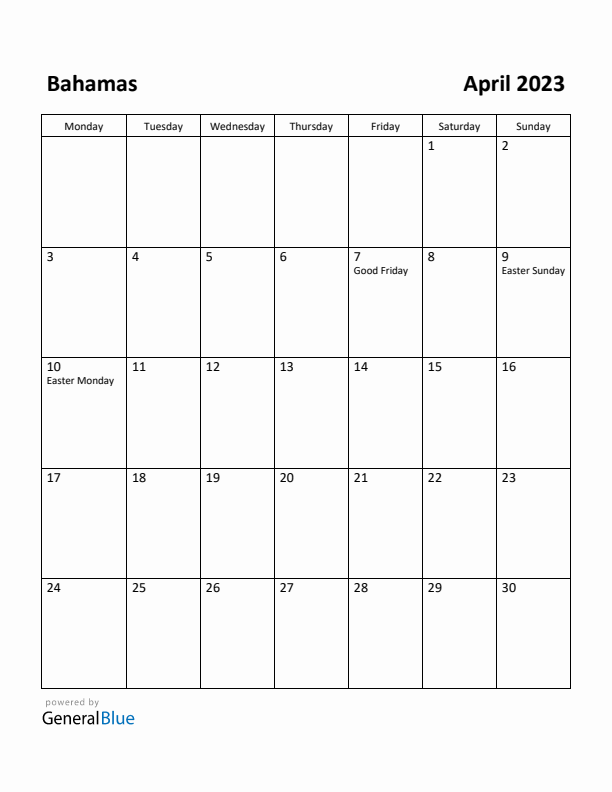 Bahamas

April 2023

| Monday | Tuesday | Wednesday | Thursday | Friday | Saturday | Sunday |
|---|---|---|---|---|---|---|
| | | | | | 1 | 2 |
| 3 | 4 | 5 | 6 | 7 Good Friday | 8 | 9 Easter Sunday |
| 10 Easter Monday | 11 | 12 | 13 | 14 | 15 | 16 |
| 17 | 18 | 19 | 20 | 21 | 22 | 23 |
| 24 | 25 | 26 | 27 | 28 | 29 | 30 |

powered by
GeneralBlue